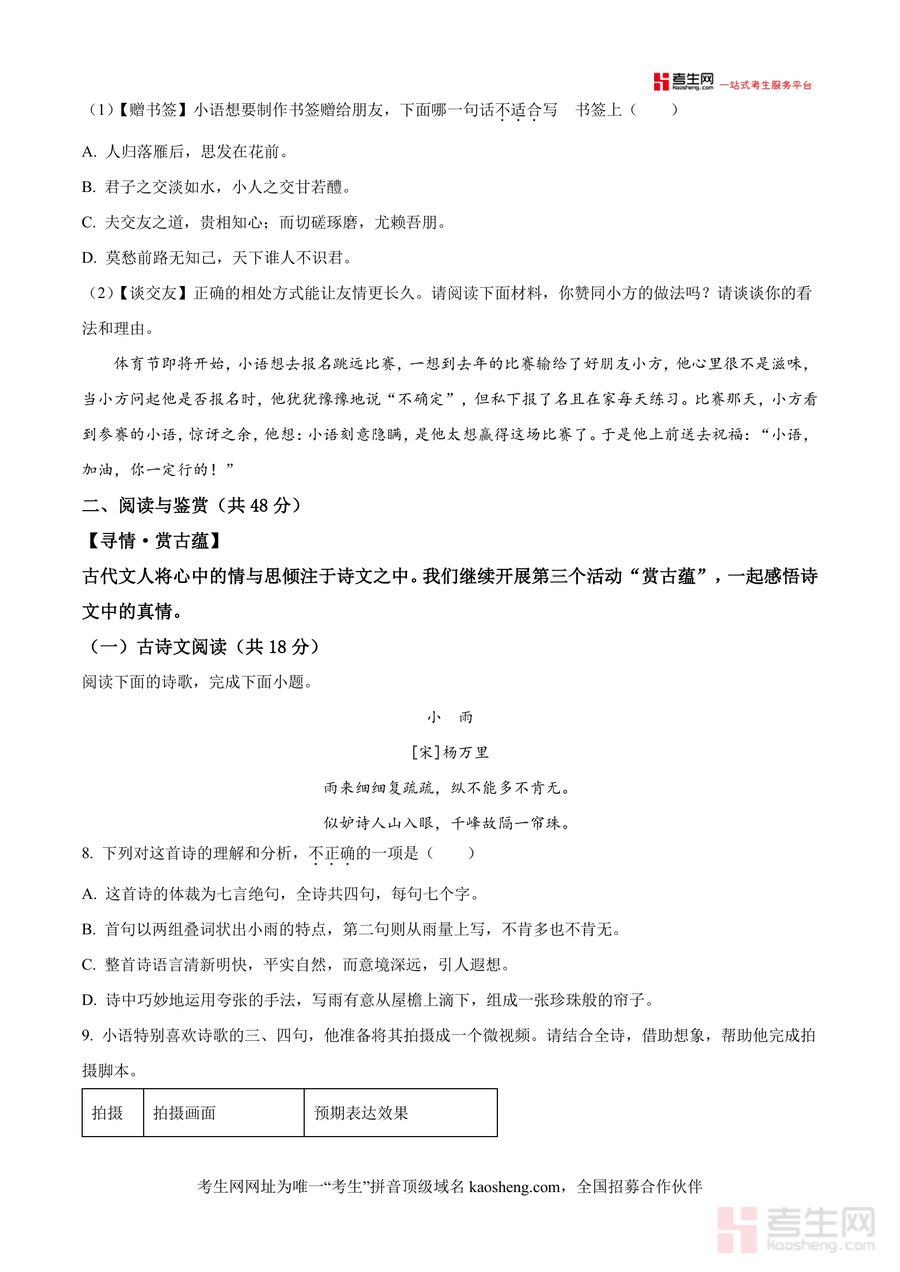 考生网 kaosheng.com 一站式考生服务平台

（1）【赠书签】小语想要制作书签赠给朋友，下面哪一句话不适合写　书签上（　　）

A. 人归落雁后，思发在花前。

B. 君子之交淡如水，小人之交甘若醴。

C. 夫交友之道，贵相知心；而切磋琢磨，尤赖吾朋。

D. 莫愁前路无知己，天下谁人不识君。

（2）【谈交友】正确的相处方式能让友情更长久。请阅读下面材料，你赞同小方的做法吗？请谈谈你的看法和理由。

体育节即将开始，小语想去报名跳远比赛，一想到去年的比赛输给了好朋友小方，他心里很不是滋味，当小方问起他是否报名时，他犹犹豫豫地说“不确定”，但私下报了名且在家每天练习。比赛那天，小方看到参赛的小语，惊讶之余，他想：小语刻意隐瞒，是他太想赢得这场比赛了。于是他上前送去祝福：“小语，加油，你一定行的！”

二、阅读与鉴赏（共 48 分）

【寻情·赏古蕴】

古代文人将心中的情与思倾注于诗文之中。我们继续开展第三个活动“赏古蕴”，一起感悟诗文中的真情。

（一）古诗文阅读（共 18 分）

阅读下面的诗歌，完成下面小题。

小　雨

[宋]杨万里

雨来细细复疏疏，纵不能多不肯无。

似妒诗人山入眼，千峰故隔一帘珠。

8. 下列对这首诗的理解和分析，不正确的一项是（　　）

A. 这首诗的体裁为七言绝句，全诗共四句，每句七个字。

B. 首句以两组叠词状出小雨的特点，第二句则从雨量上写，不肯多也不肯无。

C. 整首诗语言清新明快，平实自然，而意境深远，引人遐想。

D. 诗中巧妙地运用夸张的手法，写雨有意从屋檐上滴下，组成一张珍珠般的帘子。

9. 小语特别喜欢诗歌的三、四句，他准备将其拍摄成一个微视频。请结合全诗，借助想象，帮助他完成拍摄脚本。

| 拍摄 | 拍摄画面 | 预期表达效果 |
|---|---|---|

考生网网址为唯一“考生”拼音顶级域名 kaosheng.com，全国招募合作伙伴

考生网 kaosheng.com